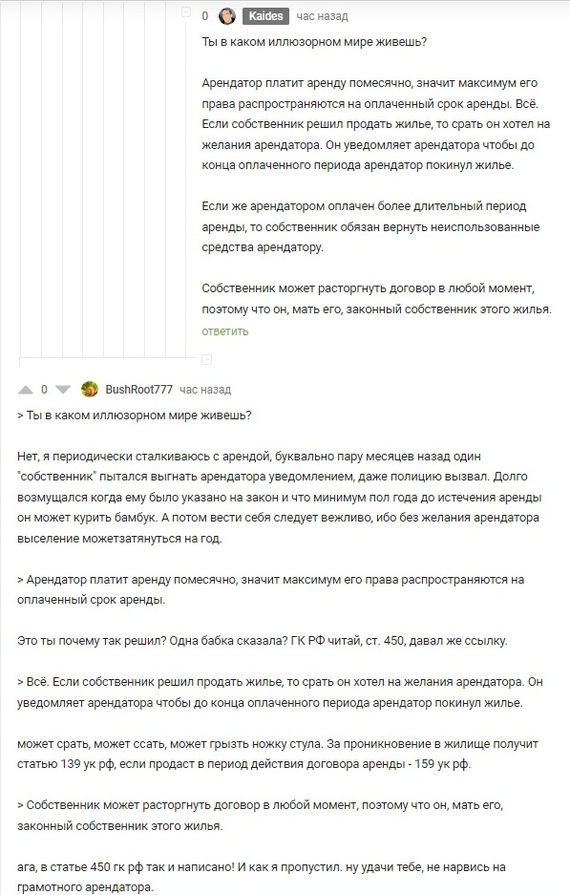 0 Kaides час назад

Ты в каком иллюзорном мире живешь?

Арендатор платит аренду помесячно, значит максимум его права распространяются на оплаченный срок аренды. Всё. Если собственник решил продать жилье, то срать он хотел на желания арендатора. Он уведомляет арендатора чтобы до конца оплаченного периода арендатор покинул жилье.

Если же арендатором оплачен более длительный период аренды, то собственник обязан вернуть неиспользованные средства арендатору.

Собственник может расторгнуть договор в любой момент, поэтому что он, мать его, законный собственник этого жилья.

ответить

0 BushRoot777 час назад

> Ты в каком иллюзорном мире живешь?

Нет, я периодически сталкиваюсь с арендой, буквально пару месяцев назад один "собственник" пытался выгнать арендатора уведомлением, даже полицию вызвал. Долго возмущался когда ему было указано на закон и что минимум пол года до истечения аренды он может курить бамбук. А потом вести себя следует вежливо, ибо без желания арендатора выселение можетзатянуться на год.

> Арендатор платит аренду помесячно, значит максимум его права распространяются на оплаченный срок аренды.

Это ты почему так решил? Одна бабка сказала? ГК РФ читай, ст. 450, давал же ссылку.

> Всё. Если собственник решил продать жилье, то срать он хотел на желания арендатора. Он уведомляет арендатора чтобы до конца оплаченного периода арендатор покинул жилье.

может срать, может ссать, может грызть ножку стула. За проникновение в жилище получит статью 139 ук рф, если продаст в период действия договора аренды - 159 ук рф.

> Собственник может расторгнуть договор в любой момент, поэтому что он, мать его, законный собственник этого жилья.

ага, в статье 450 гк рф так и написано! И как я пропустил. ну удачи тебе, не нарвись на грамотного арендатора.